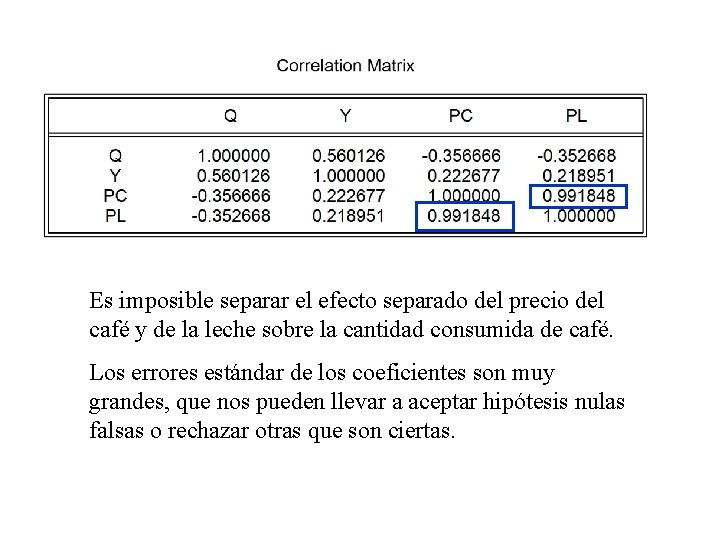 Correlation Matrix

|  | Q | Y | PC | PL |
|---|---|---|---|---|
| Q | 1.000000 | 0.560126 | -0.356666 | -0.352668 |
| Y | 0.560126 | 1.000000 | 0.222677 | 0.218951 |
| PC | -0.356666 | 0.222677 | 1.000000 | 0.991848 |
| PL | -0.352668 | 0.218951 | 0.991848 | 1.000000 |

Es imposible separar el efecto separado del precio del café y de la leche sobre la cantidad consumida de café.

Los errores estándar de los coeficientes son muy grandes, que nos pueden llevar a aceptar hipótesis nulas falsas o rechazar otras que son ciertas.